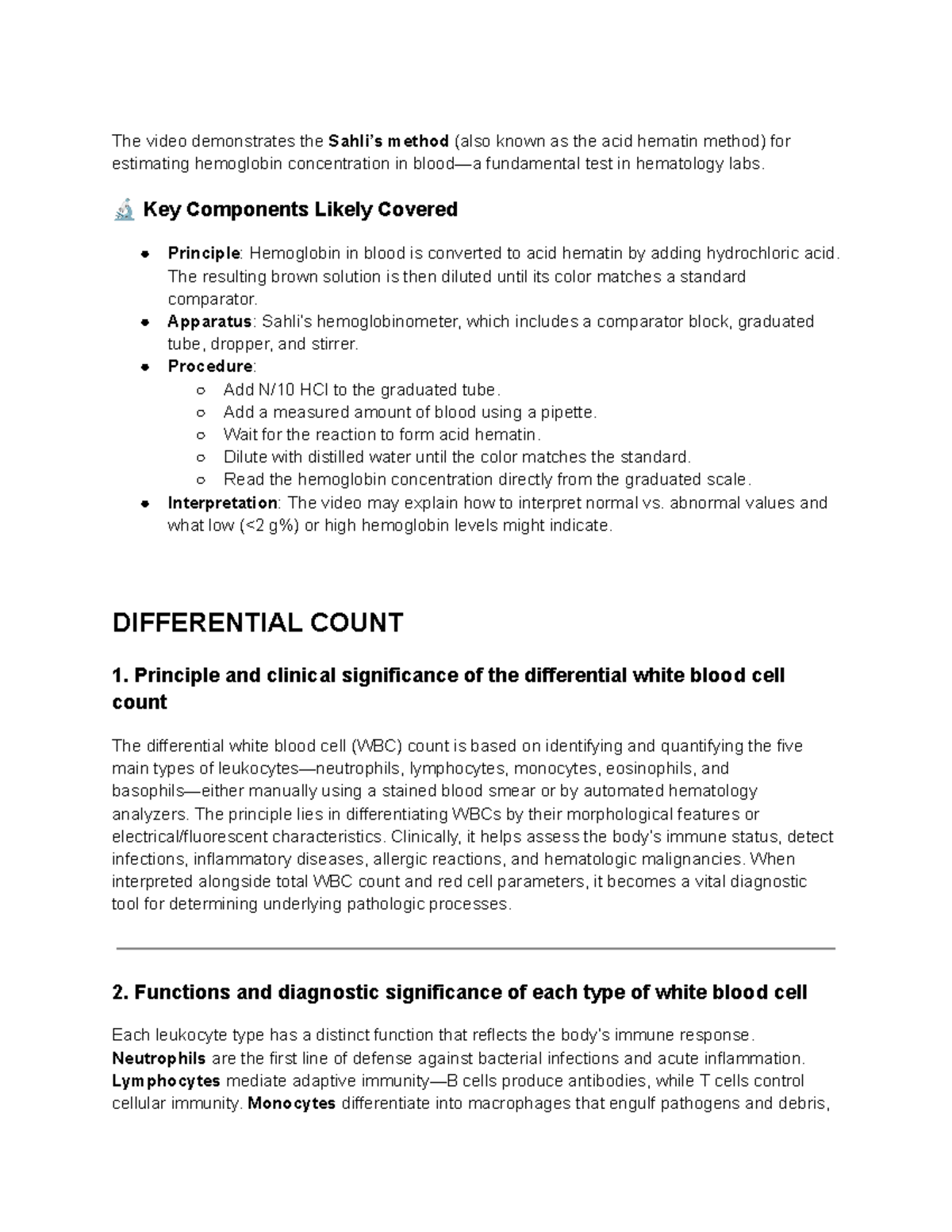 The video demonstrates the Sahli's method (also known as the acid hematin method) for estimating hemoglobin concentration in blood—a fundamental test in hematology labs.

🔬 Key Components Likely Covered

• Principle: Hemoglobin in blood is converted to acid hematin by adding hydrochloric acid. The resulting brown solution is then diluted until its color matches a standard comparator.
• Apparatus: Sahli's hemoglobinometer, which includes a comparator block, graduated tube, dropper, and stirrer.
• Procedure:
○ Add N/10 HCl to the graduated tube.
○ Add a measured amount of blood using a pipette.
○ Wait for the reaction to form acid hematin.
○ Dilute with distilled water until the color matches the standard.
○ Read the hemoglobin concentration directly from the graduated scale.
• Interpretation: The video may explain how to interpret normal vs. abnormal values and what low (<2 g%) or high hemoglobin levels might indicate.

DIFFERENTIAL COUNT

1. Principle and clinical significance of the differential white blood cell count

The differential white blood cell (WBC) count is based on identifying and quantifying the five main types of leukocytes—neutrophils, lymphocytes, monocytes, eosinophils, and basophils—either manually using a stained blood smear or by automated hematology analyzers. The principle lies in differentiating WBCs by their morphological features or electrical/fluorescent characteristics. Clinically, it helps assess the body's immune status, detect infections, inflammatory diseases, allergic reactions, and hematologic malignancies. When interpreted alongside total WBC count and red cell parameters, it becomes a vital diagnostic tool for determining underlying pathologic processes.

2. Functions and diagnostic significance of each type of white blood cell

Each leukocyte type has a distinct function that reflects the body's immune response. Neutrophils are the first line of defense against bacterial infections and acute inflammation. Lymphocytes mediate adaptive immunity—B cells produce antibodies, while T cells control cellular immunity. Monocytes differentiate into macrophages that engulf pathogens and debris,